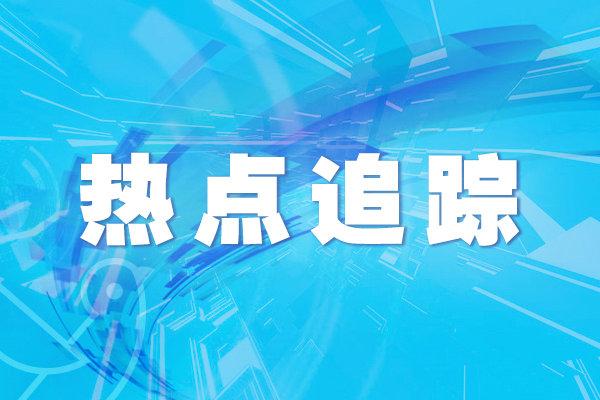 热点追踪